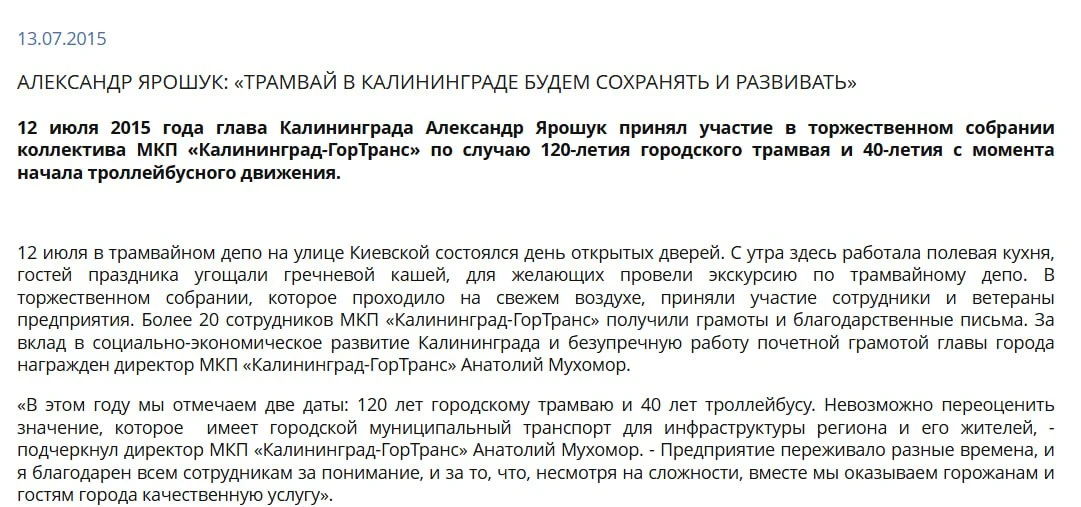 13.07.2015

АЛЕКСАНДР ЯРОШУК: «ТРАМВАЙ В КАЛИНИНГРАДЕ БУДЕМ СОХРАНЯТЬ И РАЗВИВАТЬ»

12 июля 2015 года глава Калининграда Александр Ярошук принял участие в торжественном собрании коллектива МКП «Калининград-ГорТранс» по случаю 120-летия городского трамвая и 40-летия с момента начала троллейбусного движения.

12 июля в трамвайном депо на улице Киевской состоялся день открытых дверей. С утра здесь работала полевая кухня, гостей праздника угощали гречневой кашей, для желающих провели экскурсию по трамвайному депо. В торжественном собрании, которое проходило на свежем воздухе, приняли участие сотрудники и ветераны предприятия. Более 20 сотрудников МКП «Калининград-ГорТранс» получили грамоты и благодарственные письма. За вклад в социально-экономическое развитие Калининграда и безупречную работу почетной грамотой главы города награжден директор МКП «Калининград-ГорТранс» Анатолий Мухомор.

«В этом году мы отмечаем две даты: 120 лет городскому трамваю и 40 лет троллейбусу. Невозможно переоценить значение, которое имеет городской муниципальный транспорт для инфраструктуры региона и его жителей, - подчеркнул директор МКП «Калининград-ГорТранс» Анатолий Мухомор. - Предприятие переживало разные времена, и я благодарен всем сотрудникам за понимание, и за то, что, несмотря на сложности, вместе мы оказываем горожанам и гостям города качественную услугу».